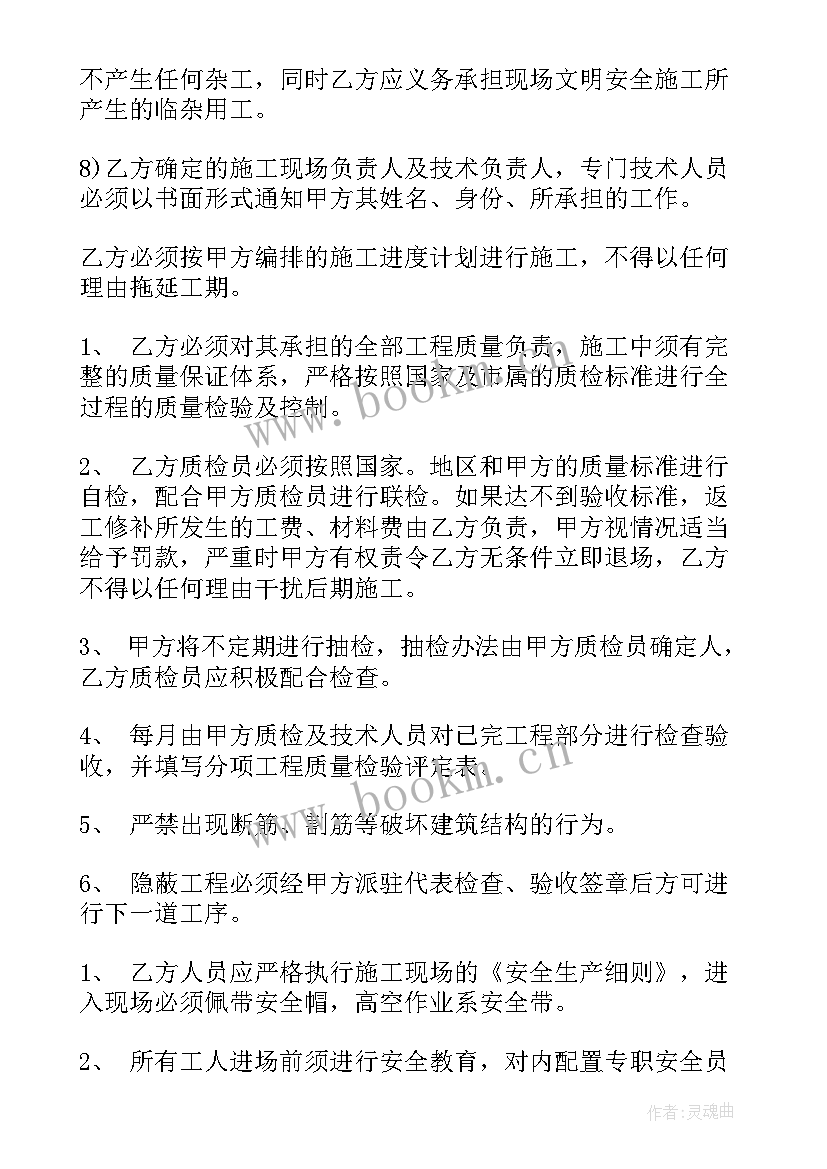 不产生任何杂工，同时乙方应义务承担现场文明安全施工所产生的临杂用工。

8）乙方确定的施工现场负责人及技术负责人，专门技术人员必须以书面形式通知甲方其姓名、身份、所承担的工作。

乙方必须按甲方编排的施工进度计划进行施工，不得以任何理由拖延工期。

1、 乙方必须对其承担的全部工程质量负责，施工中须有完整的质量保证体系，严格按照国家及市属的质检标准进行全过程的质量检验及控制。

2、 乙方质检员必须按照国家。地区和甲方的质量标准进行自检，配合甲方质检员进行联检。如果达不到验收标准，返工修补所发生的工费、材料费由乙方负责，甲方视情况适当给予罚款，严重时甲方有权责令乙方无条件立即退场，乙方不得以任何理由干扰后期施工。

3、 甲方将不定期进行抽检，抽检办法由甲方质检员确定人，乙方质检员应积极配合检查。

4、 每月由甲方质检及技术人员对已完工程部分进行检查验收，并填写分项工程质量检验评定表。

5、 严禁出现断筋、割筋等破坏建筑结构的行为。

6、 隐蔽工程必须经甲方派驻代表检查、验收签章后方可进行下一道工序。

1、 乙方人员应严格执行施工现场的《安全生产细则》，进入现场必须佩带安全帽，高空作业系安全带。

2、 所有工人进场前须进行安全教育，对内配置专职安全员

www.bookm.cn

www.bookm.cn

作者：灵魂曲